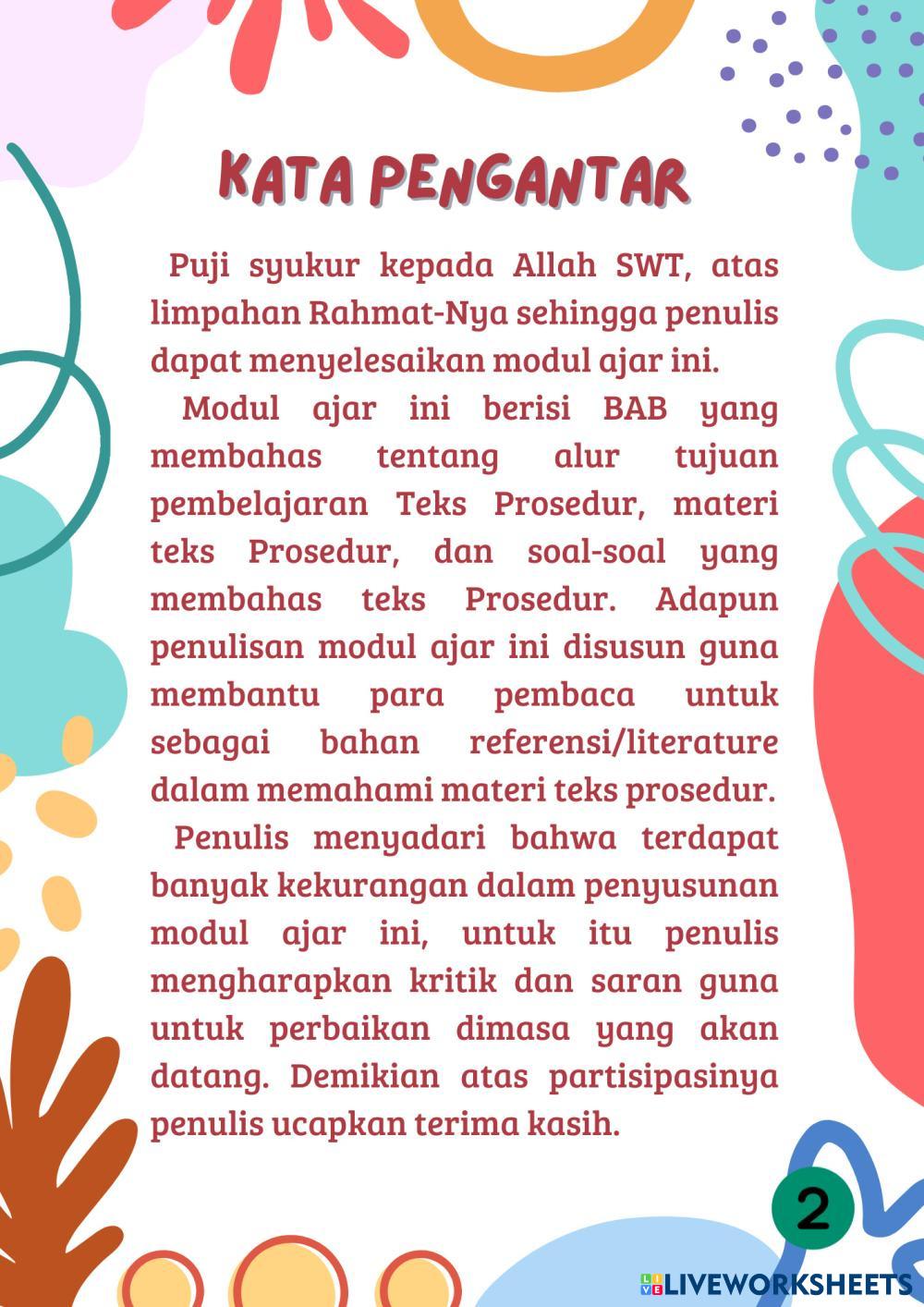 KATA PENGANTAR

Puji syukur kepada Allah SWT, atas limpahan Rahmat-Nya sehingga penulis dapat menyelesaikan modul ajar ini.

Modul ajar ini berisi BAB yang membahas tentang alur tujuan pembelajaran Teks Prosedur, materi teks Prosedur, dan soal-soal yang membahas teks Prosedur. Adapun penulisan modul ajar ini disusun guna membantu para pembaca untuk sebagai bahan referensi/literature dalam memahami materi teks prosedur.

Penulis menyadari bahwa terdapat banyak kekurangan dalam penyusunan modul ajar ini, untuk itu penulis mengharapkan kritik dan saran guna untuk perbaikan dimasa yang akan datang. Demikian atas partisipasinya penulis ucapkan terima kasih.

2

LIVEWORKSHEETS